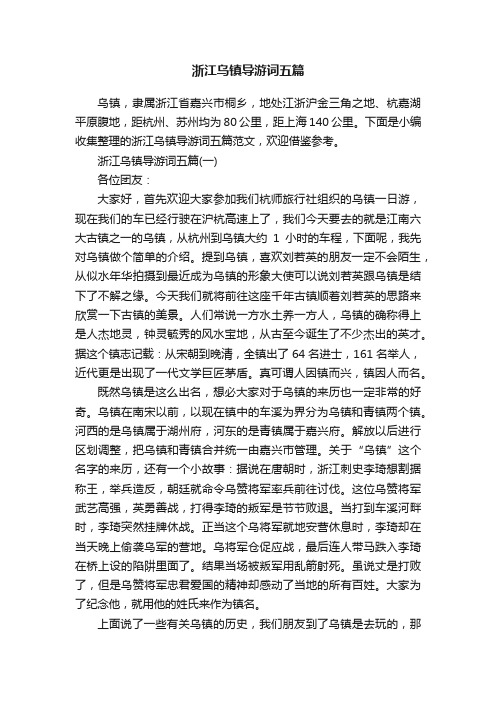 浙江乌镇导游词五篇

乌镇，隶属浙江省嘉兴市桐乡，地处江浙沪金三角之地、杭嘉湖平原腹地，距杭州、苏州均为80公里，距上海140公里。下面是小编收集整理的浙江乌镇导游词五篇范文，欢迎借鉴参考。

浙江乌镇导游词五篇(一)

各位团友：

大家好，首先欢迎大家参加我们杭师旅行社组织的乌镇一日游，现在我们的车已经行驶在沪杭高速上了，我们今天要去的就是江南六大古镇之一的乌镇，从杭州到乌镇大约 1 小时的车程，下面呢，我先对乌镇做个简单的介绍。提到乌镇，喜欢刘若英的朋友一定不会陌生，从似水年华拍摄到最近成为乌镇的形象大使可以说刘若英跟乌镇是结下了不解之缘。今天我们就将前往这座千年古镇顺着刘若英的思路来欣赏一下古镇的美景。人们常说一方水土养一方人，乌镇的确称得上是人杰地灵，钟灵毓秀的风水宝地，从古至今诞生了不少杰出的英才。据这个镇志记载：从宋朝到晚清，全镇出了 64 名进士，161 名举人，近代更是出现了一代文学巨匠茅盾。真可谓人因镇而兴，镇因人而名。

既然乌镇是这么出名，想必大家对于乌镇的来历也一定非常的好奇。乌镇在南宋以前，以现在镇中的车溪为界分为乌镇和青镇两个镇。河西的是乌镇属于湖州府，河东的是青镇属于嘉兴府。解放以后进行区划调整，把乌镇和青镇合并统一由嘉兴市管理。关于“乌镇”这个名字的来历，还有一个小故事：据说在唐朝时，浙江刺史李琦想割据称王，举兵造反，朝廷就命令乌赞将军率兵前往讨伐。这位乌赞将军武艺高强，英勇善战，打得李琦的叛军是节节败退。当打到车溪河畔时，李琦突然挂牌休战。正当这个乌将军就地安营休息时，李琦却在当天晚上偷袭乌军的营地。乌将军仓促应战，最后连人带马跌入李琦在桥上设的陷阱里面了。结果当场被叛军用乱箭射死。虽说丈是打败了，但是乌赞将军忠君爱国的精神却感动了当地的所有百姓。大家为了纪念他，就用他的姓氏来作为镇名。

上面说了一些有关乌镇的历史，我们朋友到了乌镇是去玩的，那